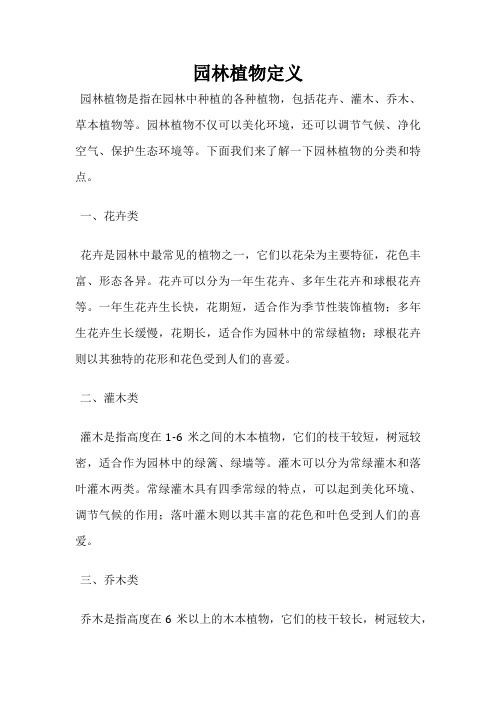 园林植物定义

园林植物是指在园林中种植的各种植物，包括花卉、灌木、乔木、草本植物等。园林植物不仅可以美化环境，还可以调节气候、净化空气、保护生态环境等。下面我们来了解一下园林植物的分类和特点。

一、花卉类

花卉是园林中最常见的植物之一，它们以花朵为主要特征，花色丰富、形态各异。花卉可以分为一年生花卉、多年生花卉和球根花卉等。一年生花卉生长快，花期短，适合作为季节性装饰植物；多年生花卉生长缓慢，花期长，适合作为园林中的常绿植物；球根花卉则以其独特的花形和花色受到人们的喜爱。

二、灌木类

灌木是指高度在 1-6 米之间的木本植物，它们的枝干较短，树冠较密，适合作为园林中的绿篱、绿墙等。灌木可以分为常绿灌木和落叶灌木两类。常绿灌木具有四季常绿的特点，可以起到美化环境、调节气候的作用；落叶灌木则以其丰富的花色和叶色受到人们的喜爱。

三、乔木类

乔木是指高度在 6 米以上的木本植物，它们的枝干较长，树冠较大，